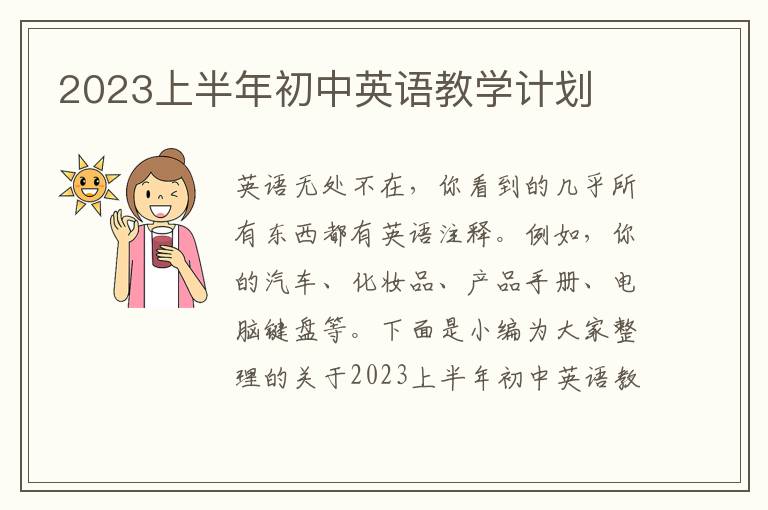 2023上半年初中英语教学计划

英语无处不在，你看到的几乎所有东西都有英语注释。例如，你的汽车、化妆品、产品手册、电脑键盘等。下面是小编为大家整理的关于2023上半年初中英语教